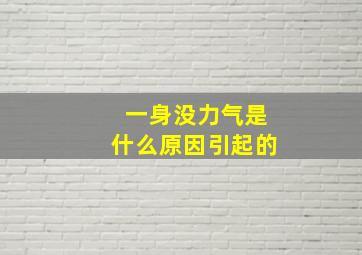 一身没力气是
什么原因引起的